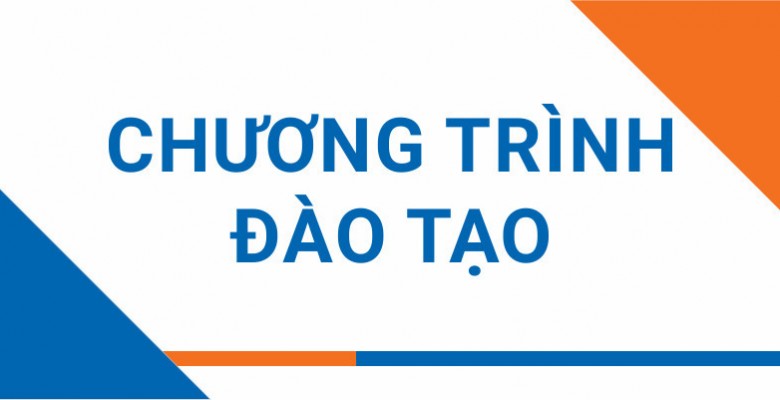 CHƯƠNG TRÌNH
ĐÀO TẠO